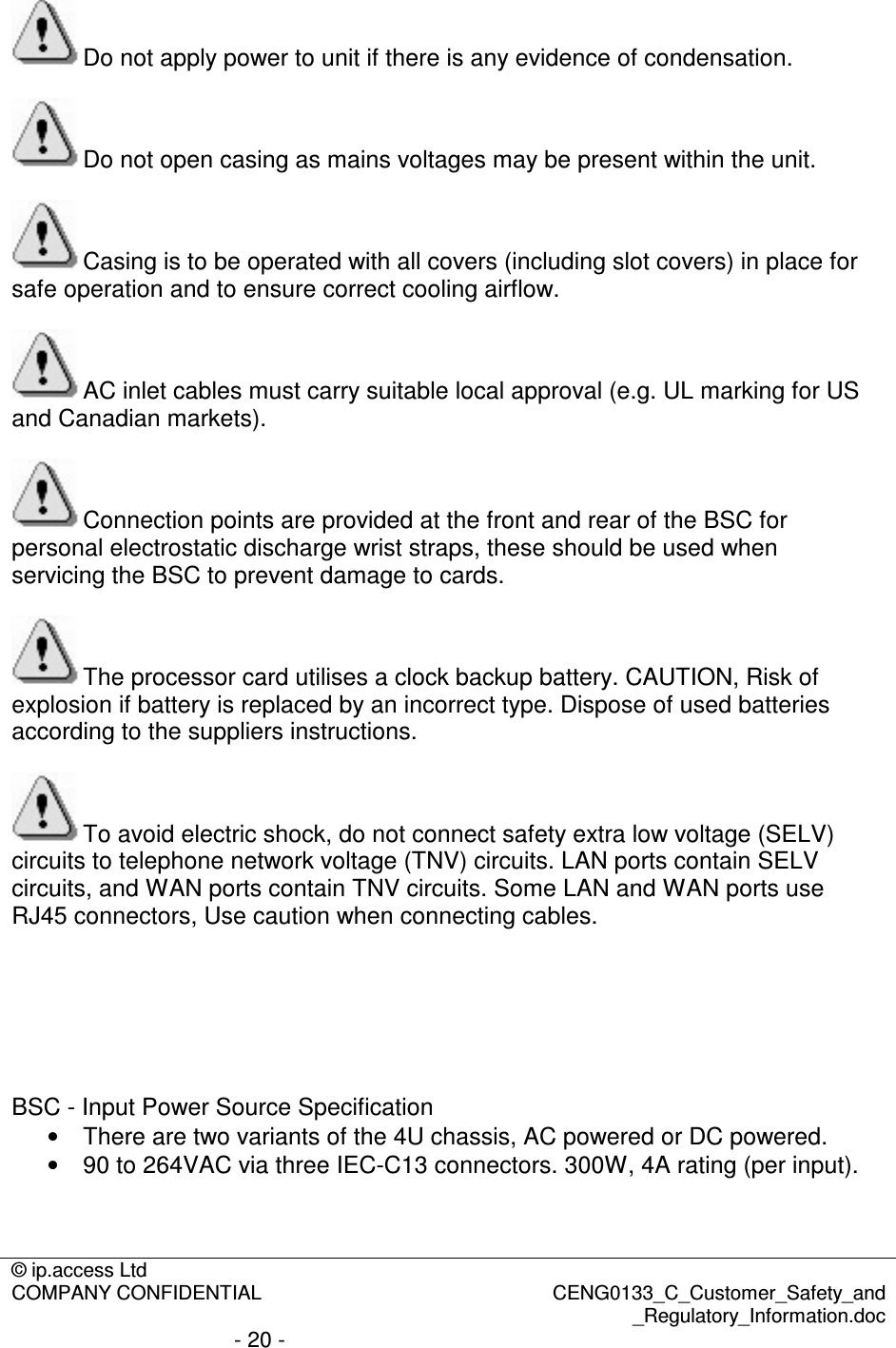 Do not apply power to unit if there is any evidence of condensation.

Do not open casing as mains voltages may be present within the unit.

Casing is to be operated with all covers (including slot covers) in place for safe operation and to ensure correct cooling airflow.

AC inlet cables must carry suitable local approval (e.g. UL marking for US and Canadian markets).

Connection points are provided at the front and rear of the BSC for personal electrostatic discharge wrist straps, these should be used when servicing the BSC to prevent damage to cards.

The processor card utilises a clock backup battery. CAUTION, Risk of explosion if battery is replaced by an incorrect type. Dispose of used batteries according to the suppliers instructions.

To avoid electric shock, do not connect safety extra low voltage (SELV) circuits to telephone network voltage (TNV) circuits. LAN ports contain SELV circuits, and WAN ports contain TNV circuits. Some LAN and WAN ports use RJ45 connectors, Use caution when connecting cables.

BSC - Input Power Source Specification
• There are two variants of the 4U chassis, AC powered or DC powered.
• 90 to 264VAC via three IEC-C13 connectors. 300W, 4A rating (per input).

© ip.access Ltd
COMPANY CONFIDENTIAL
CENG0133_C_Customer_Safety_and_Regulatory_Information.doc
- 20 -